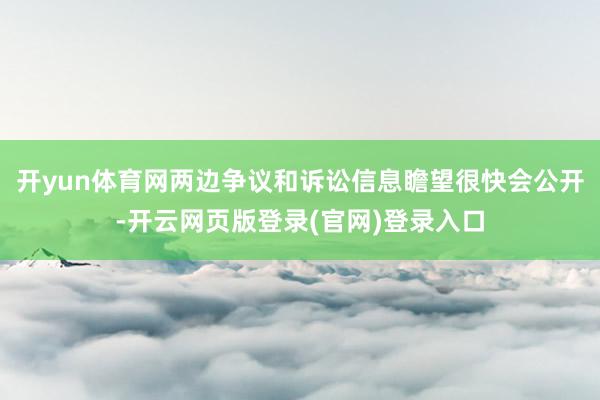 开yun体育网两边争议和诉讼信息瞻望很快会公开-开云网页版登录(官网)登录入口